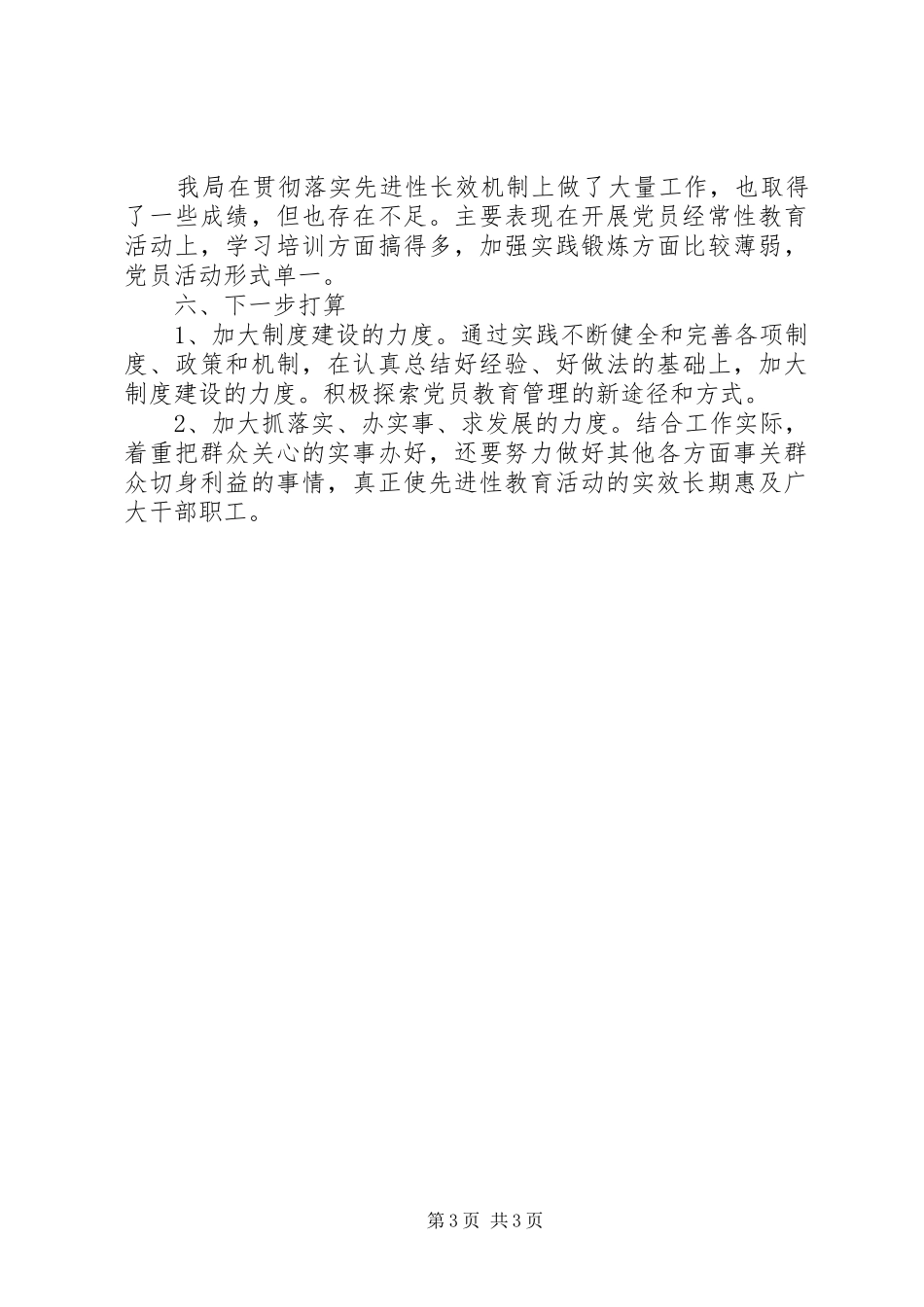 我局在贯彻落实先进性长效机制上做了大量工作，也取得了一些成绩，但也存在不足。主要表现在开展党员经常性教育活动上，学习培训方面搞得多，加强实践锻炼方面比较薄弱，党员活动形式单一。

六、下一步打算

1、加大制度建设的力度。通过实践不断健全和完善各项制度、政策和机制，在认真总结好经验、好做法的基础上，加大制度建设的力度。积极探索党员教育管理的新途径和方式。

2、加大抓落实、办实事、求发展的力度。结合工作实际，着重把群众关心的实事办好，还要努力做好其他各方面事关群众切身利益的事情，真正使先进性教育活动的实效长期惠及广大干部职工。

第3页 共3页